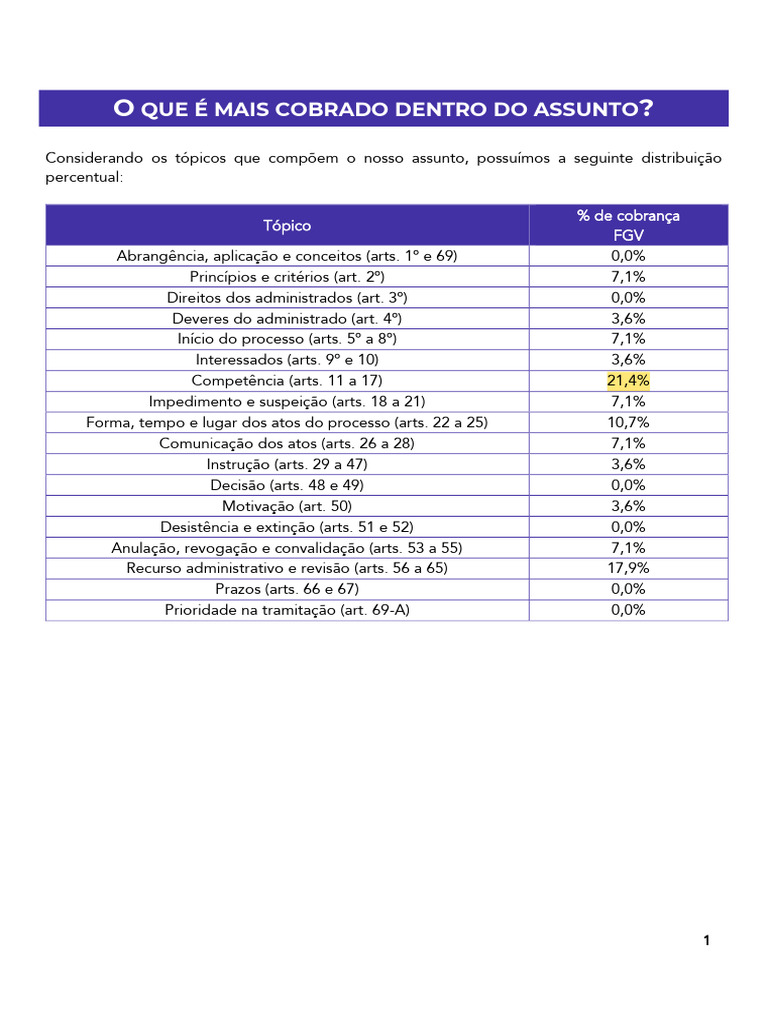 O QUE É MAIS COBRADO DENTRO DO ASSUNTO?

Considerando os tópicos que compõem o nosso assunto, possuímos a seguinte distribuição percentual:

| Tópico | % de cobrança FGV |
|---|---|
| Abrangência, aplicação e conceitos (arts. 1º e 69) | 0,0% |
| Princípios e critérios (art. 2º) | 7,1% |
| Direitos dos administrados (art. 3º) | 0,0% |
| Deveres do administrado (art. 4º) | 3,6% |
| Início do processo (arts. 5º a 8º) | 7,1% |
| Interessados (arts. 9º e 10) | 3,6% |
| Competência (arts. 11 a 17) | 21,4% |
| Impedimento e suspeição (arts. 18 a 21) | 7,1% |
| Forma, tempo e lugar dos atos do processo (arts. 22 a 25) | 10,7% |
| Comunicação dos atos (arts. 26 a 28) | 7,1% |
| Instrução (arts. 29 a 47) | 3,6% |
| Decisão (arts. 48 e 49) | 0,0% |
| Motivação (art. 50) | 3,6% |
| Desistência e extinção (arts. 51 e 52) | 0,0% |
| Anulação, revogação e convalidação (arts. 53 a 55) | 7,1% |
| Recurso administrativo e revisão (arts. 56 a 65) | 17,9% |
| Prazos (arts. 66 e 67) | 0,0% |
| Prioridade na tramitação (art. 69-A) | 0,0% |

1